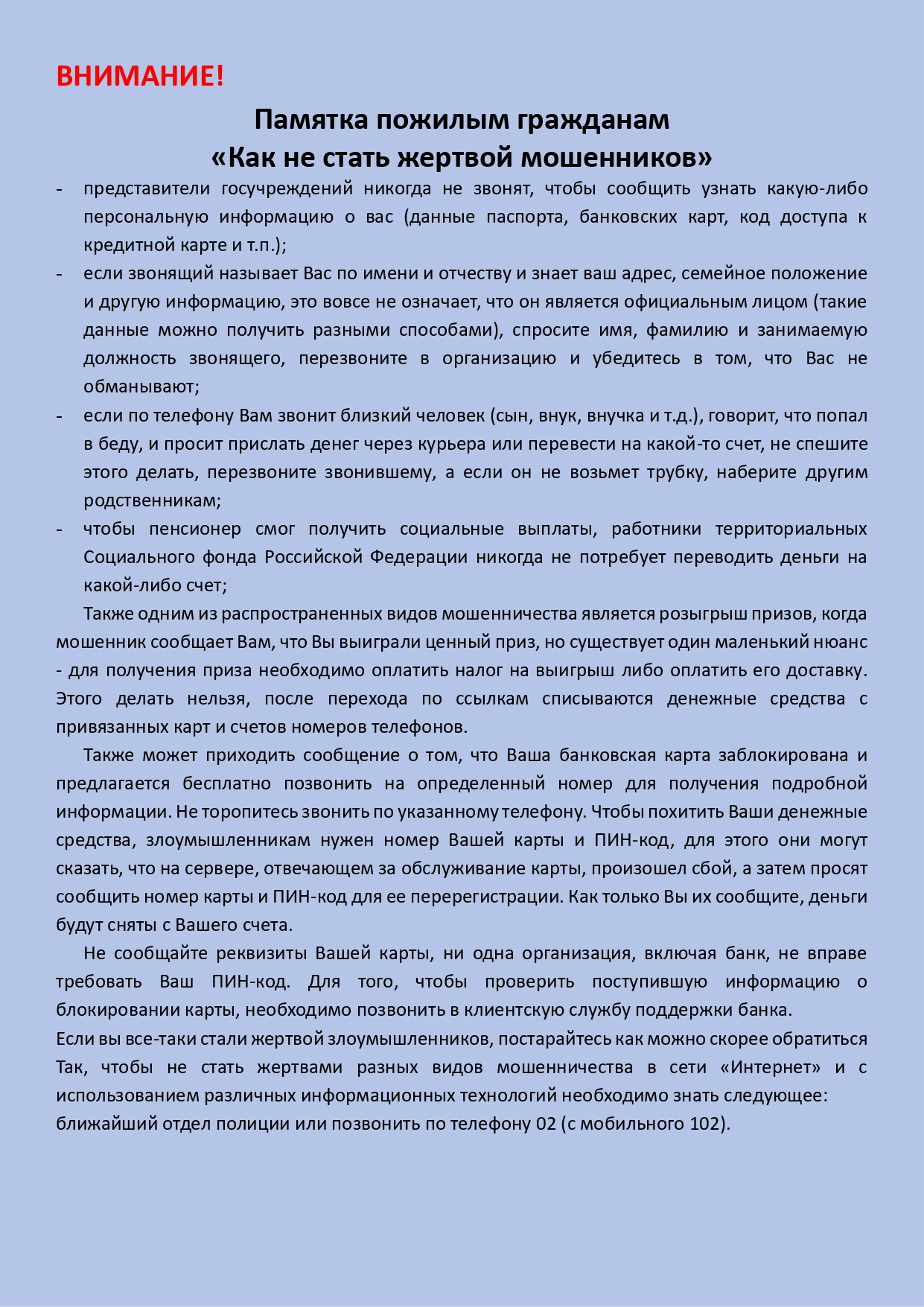 ВНИМАНИЕ!

Памятка пожилым гражданам
«Как не стать жертвой мошенников»

- представители госучреждений никогда не звонят, чтобы сообщить узнать какую-либо персональную информацию о вас (данные паспорта, банковских карт, код доступа к кредитной карте и т.п.);
- если звонящий называет Вас по имени и отчеству и знает ваш адрес, семейное положение и другую информацию, это вовсе не означает, что он является официальным лицом (такие данные можно получить разными способами), спросите имя, фамилию и занимаемую должность звонящего, перезвоните в организацию и убедитесь в том, что Вас не обманывают;
- если по телефону Вам звонит близкий человек (сын, внук, внучка и т.д.), говорит, что попал в беду, и просит прислать денег через курьера или перевести на какой-то счет, не спешите этого делать, перезвоните звонившему, а если он не возьмет трубку, наберите другим родственникам;
- чтобы пенсионер смог получить социальные выплаты, работники территориальных Социального фонда Российской Федерации никогда не потребует переводить деньги на какой-либо счет;

Также одним из распространенных видов мошенничества является розыгрыш призов, когда мошенник сообщает Вам, что Вы выиграли ценный приз, но существует один маленький нюанс - для получения приза необходимо оплатить налог на выигрыш либо оплатить его доставку. Этого делать нельзя, после перехода по ссылкам списываются денежные средства с привязанных карт и счетов номеров телефонов.

Также может приходить сообщение о том, что Ваша банковская карта заблокирована и предлагается бесплатно позвонить на определенный номер для получения подробной информации. Не торопитесь звонить по указанному телефону. Чтобы похитить Ваши денежные средства, злоумышленникам нужен номер Вашей карты и ПИН-код, для этого они могут сказать, что на сервере, отвечающем за обслуживание карты, произошел сбой, а затем просят сообщить номер карты и ПИН-код для ее перерегистрации. Как только Вы их сообщите, деньги будут сняты с Вашего счета.

Не сообщайте реквизиты Вашей карты, ни одна организация, включая банк, не вправе требовать Ваш ПИН-код. Для того, чтобы проверить поступившую информацию о блокировании карты, необходимо позвонить в клиентскую службу поддержки банка.
Если вы все-таки стали жертвой злоумышленников, постарайтесь как можно скорее обратиться Так, чтобы не стать жертвами разных видов мошенничества в сети «Интернет» и с использованием различных информационных технологий необходимо знать следующее: ближайший отдел полиции или позвонить по телефону 02 (с мобильного 102).